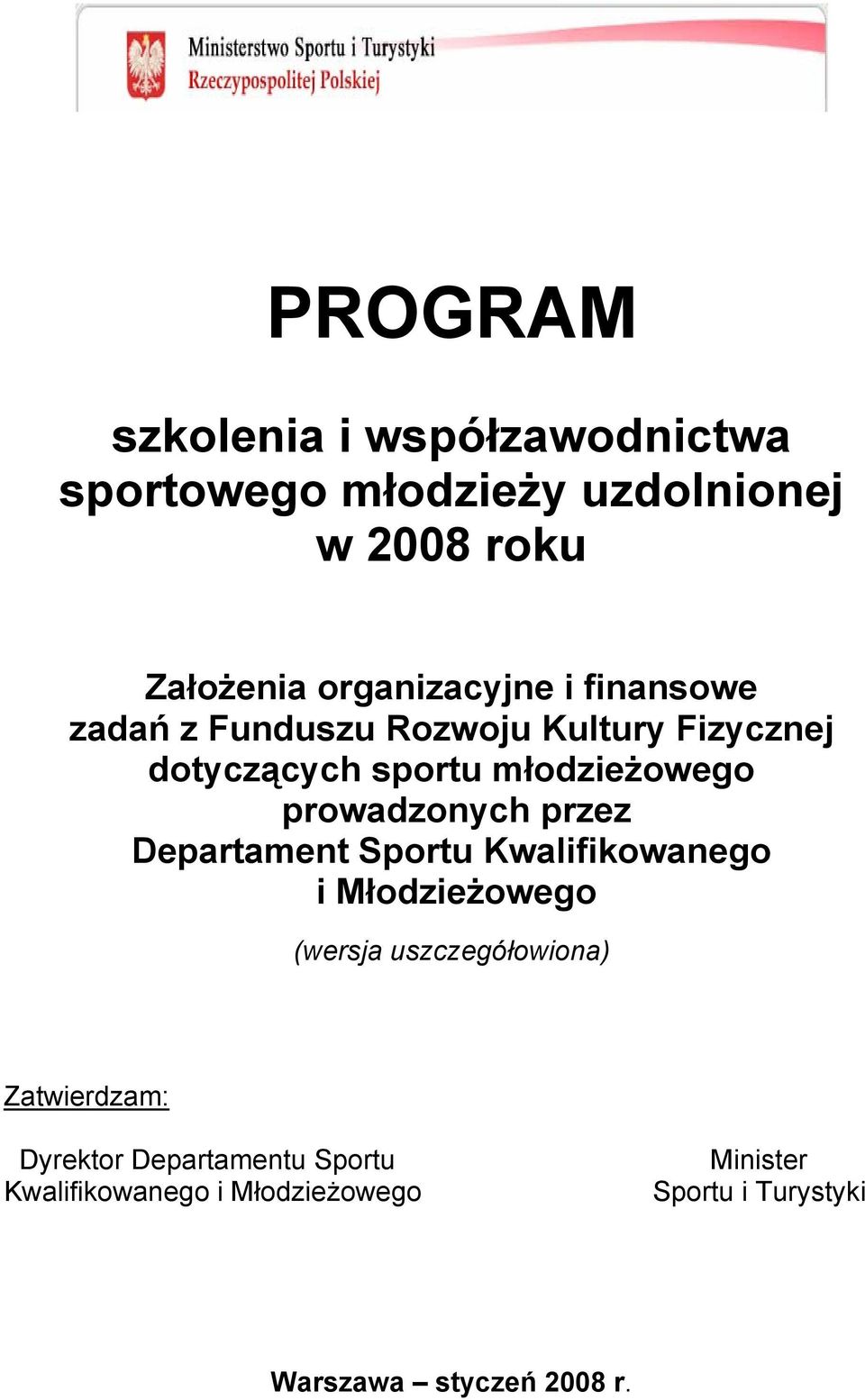 Ministerstwo Sportu i Turystyki
Rzeczypospolitej Polskiej

PROGRAM

szkolenia i współzawodnictwa sportowego młodzieży uzdolnionej w 2008 roku

Założenia organizacyjne i finansowe zadań z Funduszu Rozwoju Kultury Fizycznej dotyczących sportu młodzieżowego prowadzonych przez Departament Sportu Kwalifikowanego i Młodzieżowego

(wersja uszczegółowiona)

Zatwierdzam:

Dyrektor Departamentu Sportu Kwalifikowanego i Młodzieżowego

Minister Sportu i Turystyki

Warszawa – styczeń 2008 r.